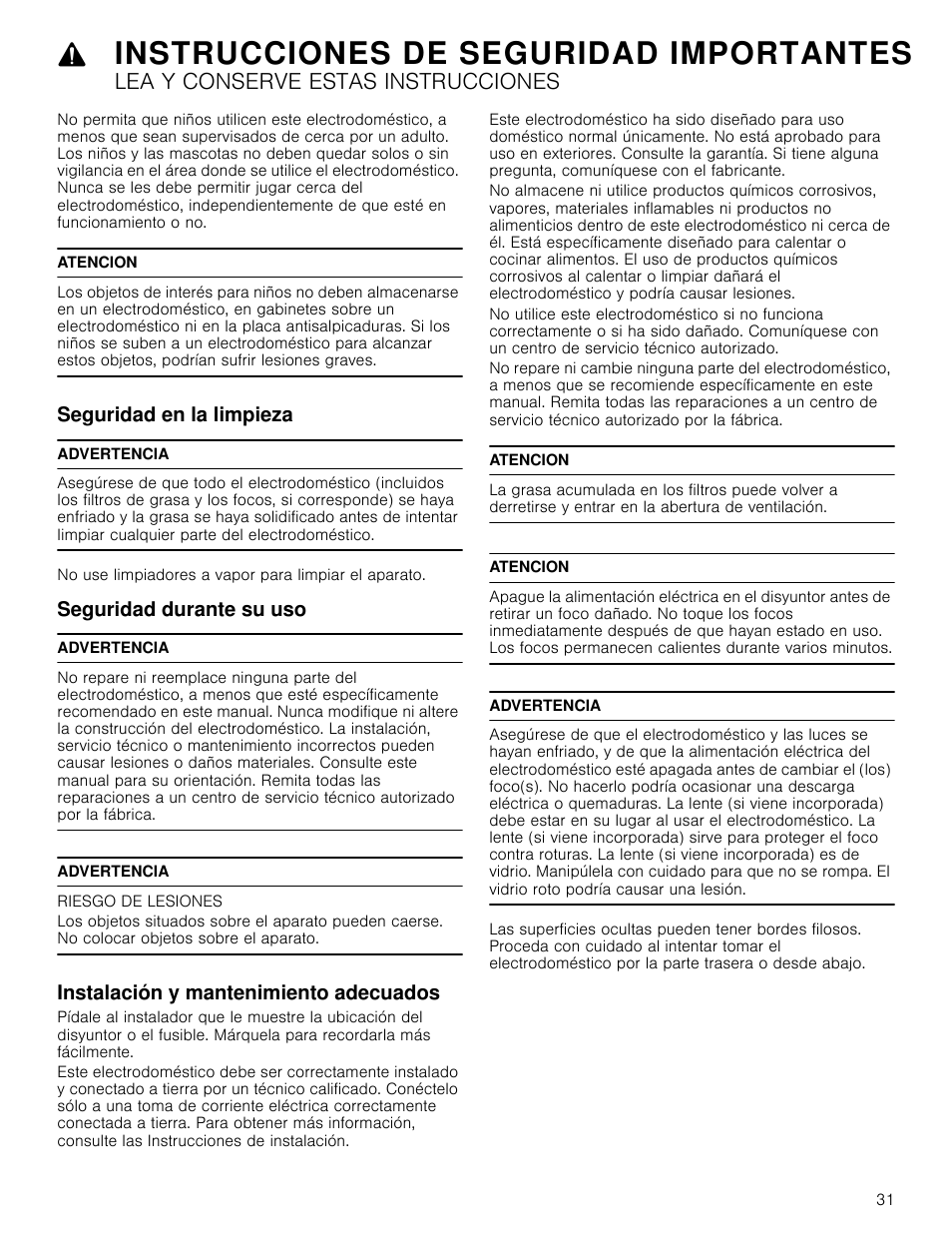 INSTRUCCIONES DE SEGURIDAD IMPORTANTES
LEA Y CONSERVE ESTAS INSTRUCCIONES

No permita que niños utilicen este electrodoméstico, a menos que sean supervisados de cerca por un adulto. Los niños y las mascotas no deben quedar solos o sin vigilancia en el área donde se utilice el electrodoméstico. Nunca se les debe permitir jugar cerca del electrodoméstico, independientemente de que esté en funcionamiento o no.

ATENCION

Los objetos de interés para niños no deben almacenarse en un electrodoméstico, en gabinetes sobre un electrodoméstico ni en la placa antisalpicaduras. Si los niños se suben a un electrodoméstico para alcanzar estos objetos, podrían sufrir lesiones graves.

Seguridad en la limpieza

ADVERTENCIA

Asegúrese de que todo el electrodoméstico (incluidos los filtros de grasa y los focos, si corresponde) se haya enfriado y la grasa se haya solidificado antes de intentar limpiar cualquier parte del electrodoméstico.

No use limpiadores a vapor para limpiar el aparato.

Seguridad durante su uso

ADVERTENCIA

No repare ni reemplace ninguna parte del electrodoméstico, a menos que esté específicamente recomendado en este manual. Nunca modifique ni altere la construcción del electrodoméstico. La instalación, servicio técnico o mantenimiento incorrectos pueden causar lesiones o daños materiales. Consulte este manual para su orientación. Remita todas las reparaciones a un centro de servicio técnico autorizado por la fábrica.

ADVERTENCIA

RIESGO DE LESIONES
Los objetos situados sobre el aparato pueden caerse. No colocar objetos sobre el aparato.

Instalación y mantenimiento adecuados

Pídale al instalador que le muestre la ubicación del disyuntor o el fusible. Márquela para recordarla más fácilmente.

Este electrodoméstico debe ser correctamente instalado y conectado a tierra por un técnico calificado. Conéctelo sólo a una toma de corriente eléctrica correctamente conectada a tierra. Para obtener más información, consulte las Instrucciones de instalación.

Este electrodoméstico ha sido diseñado para uso doméstico normal únicamente. No está aprobado para uso en exteriores. Consulte la garantía. Si tiene alguna pregunta, comuníquese con el fabricante.

No almacene ni utilice productos químicos corrosivos, vapores, materiales inflamables ni productos no alimenticios dentro de este electrodoméstico ni cerca de él. Está específicamente diseñado para calentar o cocinar alimentos. El uso de productos químicos corrosivos al calentar o limpiar dañará el electrodoméstico y podría causar lesiones.

No utilice este electrodoméstico si no funciona correctamente o si ha sido dañado. Comuníquese con un centro de servicio técnico autorizado.

No repare ni cambie ninguna parte del electrodoméstico, a menos que se recomiende específicamente en este manual. Remita todas las reparaciones a un centro de servicio técnico autorizado por la fábrica.

ATENCION

La grasa acumulada en los filtros puede volver a derretirse y entrar en la abertura de ventilación.

ATENCION

Apague la alimentación eléctrica en el disyuntor antes de retirar un foco dañado. No toque los focos inmediatamente después de que hayan estado en uso. Los focos permanecen calientes durante varios minutos.

ADVERTENCIA

Asegúrese de que el electrodoméstico y las luces se hayan enfriado, y de que la alimentación eléctrica del electrodoméstico esté apagada antes de cambiar el (los) foco(s). No hacerlo podría ocasionar una descarga eléctrica o quemaduras. La lente (si viene incorporada) debe estar en su lugar al usar el electrodoméstico. La lente (si viene incorporada) sirve para proteger el foco contra roturas. La lente (si viene incorporada) es de vidrio. Manipúlela con cuidado para que no se rompa. El vidrio roto podría causar una lesión.

Las superficies ocultas pueden tener bordes filosos. Proceda con cuidado al intentar tomar el electrodoméstico por la parte trasera o desde abajo.

31